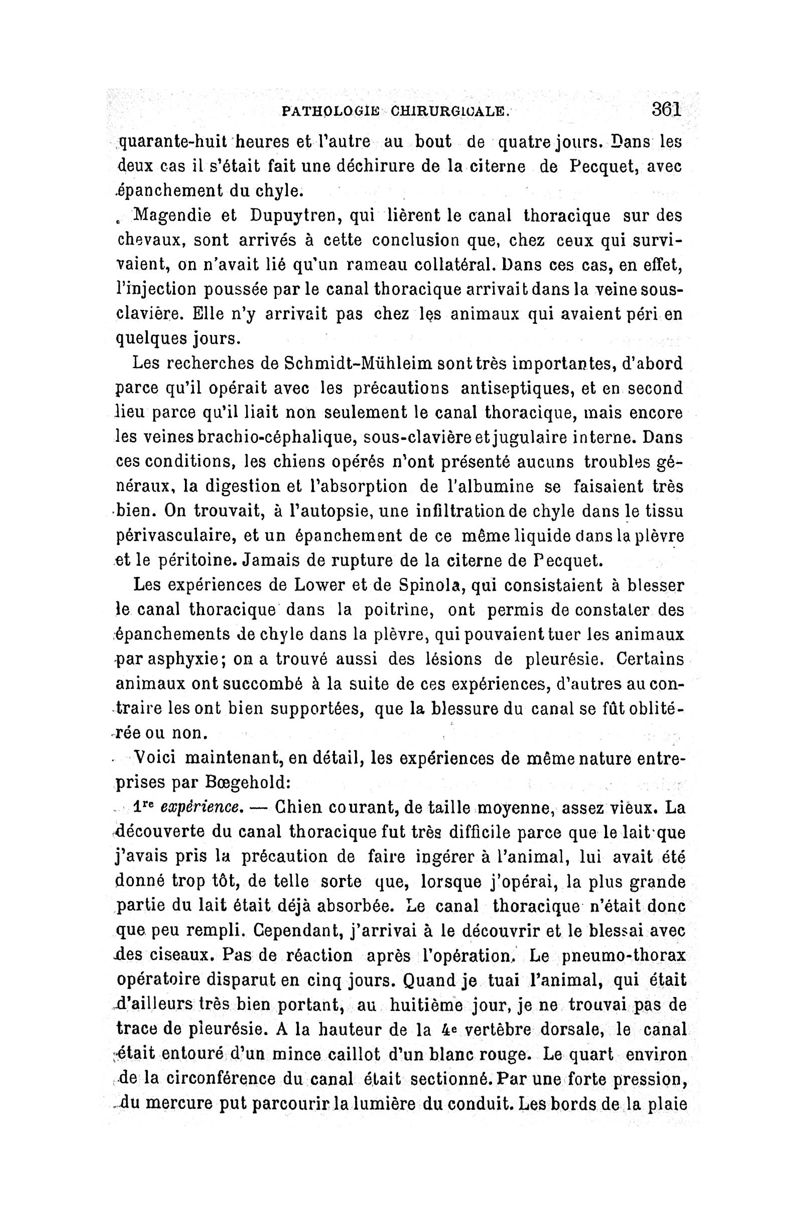 PATHOLOGIE CHIRURGICALE. 361

quarante-huit heures et l'autre au bout de quatre jours. Dans les deux cas il s'était fait une déchirure de la citerne de Pecquet, avec épanchement du chyle.

Magendie et Dupuytren, qui lièrent le canal thoracique sur des chevaux, sont arrivés à cette conclusion que, chez ceux qui survivaient, on n'avait lié qu'un rameau collatéral. Dans ces cas, en effet, l'injection poussée par le canal thoracique arrivait dans la veine sous-clavière. Elle n'y arrivait pas chez les animaux qui avaient péri en quelques jours.

Les recherches de Schmidt-Mühleim sont très importantes, d'abord parce qu'il opérait avec les précautions antiseptiques, et en second lieu parce qu'il liait non seulement le canal thoracique, mais encore les veines brachio-céphalique, sous-clavière et jugulaire interne. Dans ces conditions, les chiens opérés n'ont présenté aucuns troubles généraux, la digestion et l'absorption de l'albumine se faisaient très bien. On trouvait, à l'autopsie, une infiltration de chyle dans le tissu périvasculaire, et un épanchement de ce même liquide dans la plèvre et le péritoine. Jamais de rupture de la citerne de Pecquet.

Les expériences de Lower et de Spinola, qui consistaient à blesser le canal thoracique dans la poitrine, ont permis de constater des épanchements de chyle dans la plèvre, qui pouvaient tuer les animaux par asphyxie; on a trouvé aussi des lésions de pleurésie. Certains animaux ont succombé à la suite de ces expériences, d'autres au contraire les ont bien supportées, que la blessure du canal se fût oblitérée ou non.

Voici maintenant, en détail, les expériences de même nature entreprises par Bœgehold:

1re expérience. — Chien courant, de taille moyenne, assez vieux. La découverte du canal thoracique fut très difficile parce que le lait que j'avais pris la précaution de faire ingérer à l'animal, lui avait été donné trop tôt, de telle sorte que, lorsque j'opérai, la plus grande partie du lait était déjà absorbée. Le canal thoracique n'était donc que peu rempli. Cependant, j'arrivai à le découvrir et le blessai avec des ciseaux. Pas de réaction après l'opération. Le pneumo-thorax opératoire disparut en cinq jours. Quand je tuai l'animal, qui était d'ailleurs très bien portant, au huitième jour, je ne trouvai pas de trace de pleurésie. A la hauteur de la 4e vertèbre dorsale, le canal était entouré d'un mince caillot d'un blanc rouge. Le quart environ de la circonférence du canal était sectionné. Par une forte pression, du mercure put parcourir la lumière du conduit. Les bords de la plaie